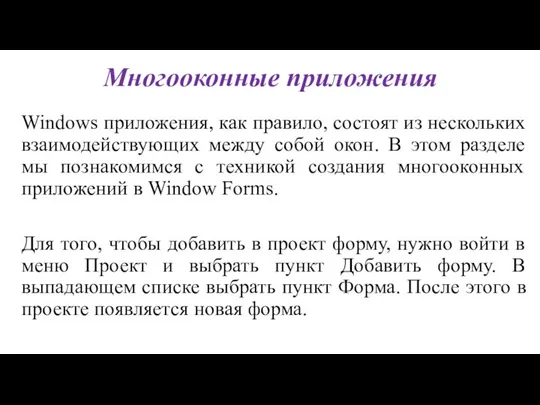 Многооконные приложения

Windows приложения, как правило, состоят из нескольких взаимодействующих между собой окон. В этом разделе мы познакомимся с техникой создания многооконных приложений в Window Forms.

Для того, чтобы добавить в проект форму, нужно войти в меню Проект и выбрать пункт Добавить форму. В выпадающем списке выбрать пункт Форма. После этого в проекте появляется новая форма.